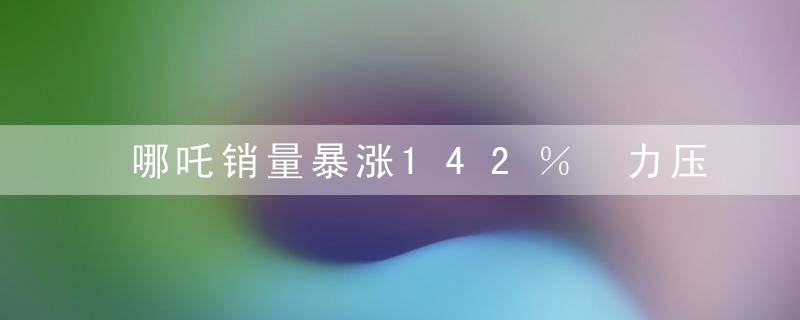 哪吒销量暴涨142％ 力压